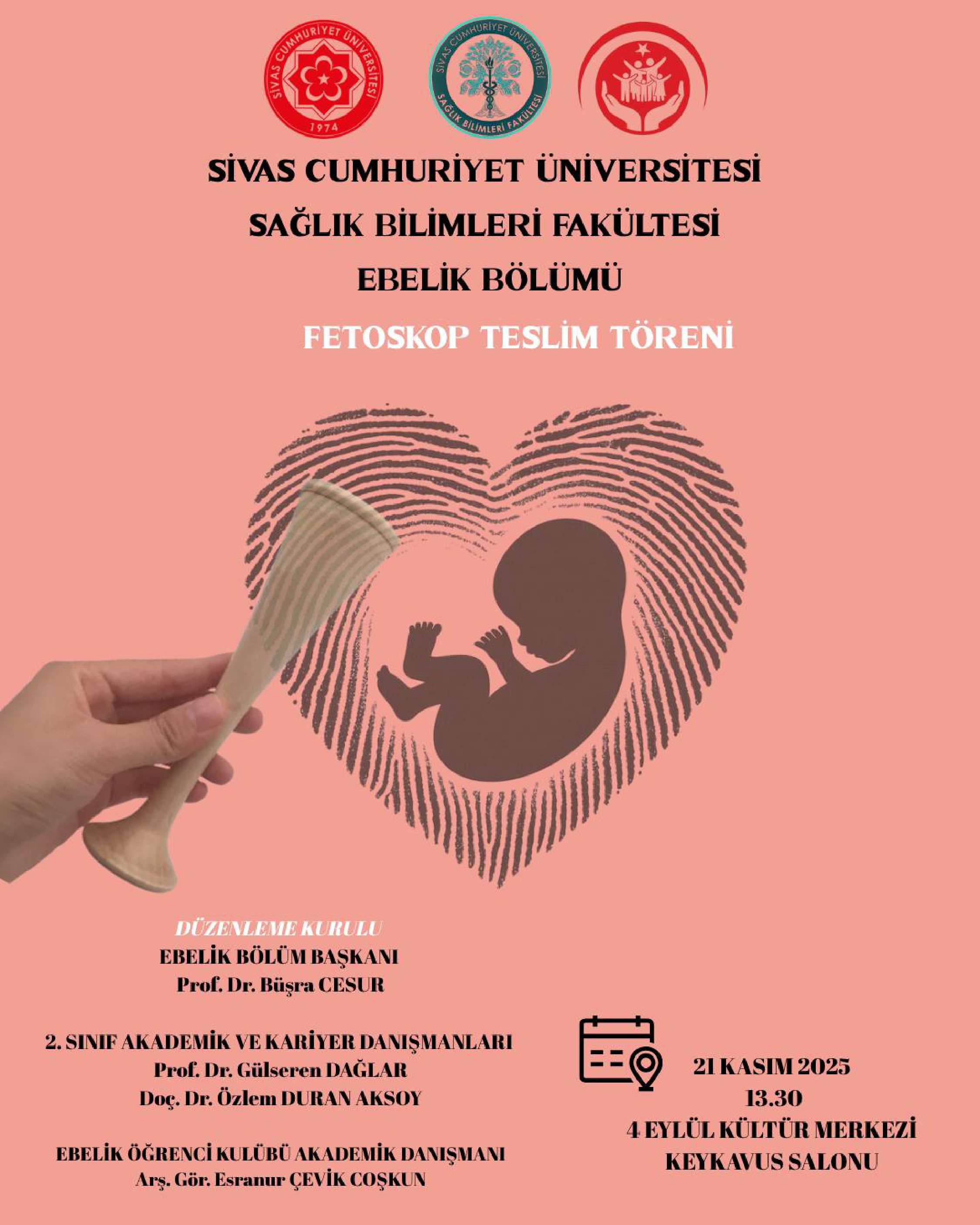 SİVAS CUMHURİYET ÜNİVERSİTESİ
1974

SİVAS CUMHURİYET ÜNİVERSİTESİ
SAĞLIK BİLİMLERİ FAKÜLTESİ

SİVAS CUMHURİYET ÜNİVERSİTESİ
SAĞLIK BİLİMLERİ FAKÜLTESİ
EBELİK BÖLÜMÜ
FETOSKOP TESLİM TÖRENİ

DÜZENLEME KURULU
EBELİK BÖLÜM BAŞKANI
Prof. Dr. Büşra CESUR

2. SINIF AKADEMİK VE KARİYER DANIŞMANLARI
Prof. Dr. Gülseren DAĞLAR
Doç. Dr. Özlem DURAN AKSOY

EBELİK ÖĞRENCİ KULÜBÜ AKADEMİK DANIŞMANI
Arş. Gör. Esranur ÇEVİK COŞKUN

21 KASIM 2025
13.30
4 EYLÜL KÜLTÜR MERKEZİ
KEYKAVUS SALONU